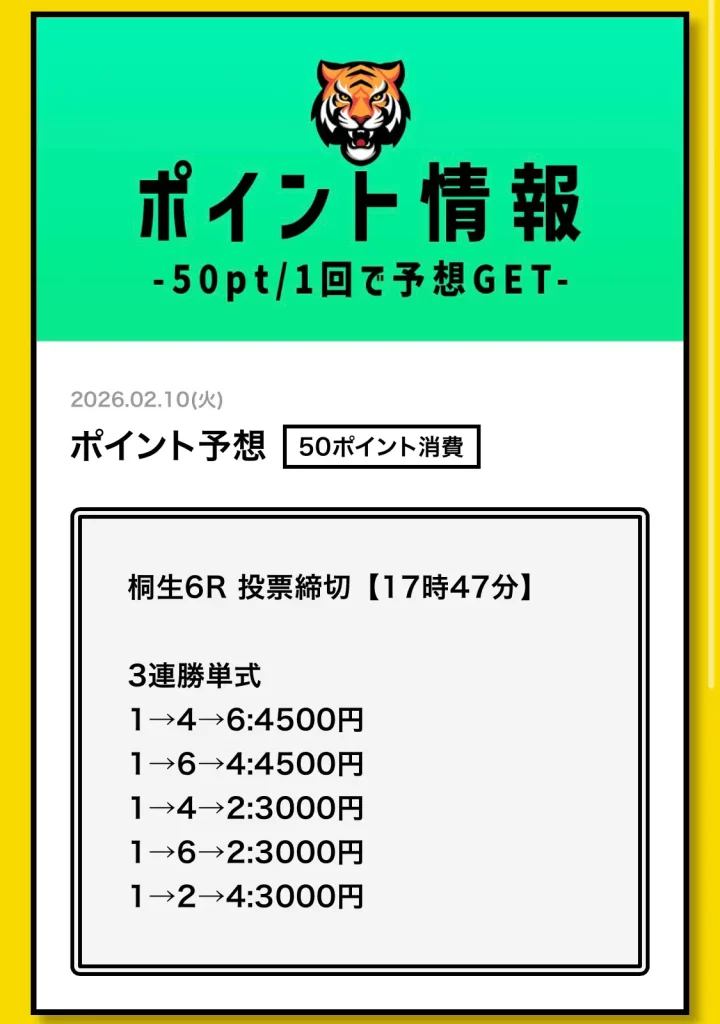 ポイント情報
-50pt/1回で予想GET-

2026.02.10(火)
ポイント予想 50ポイント消費

桐生6R 投票締切【17時47分】

3連勝単式
1→4→6:4500円
1→6→4:4500円
1→4→2:3000円
1→6→2:3000円
1→2→4:3000円